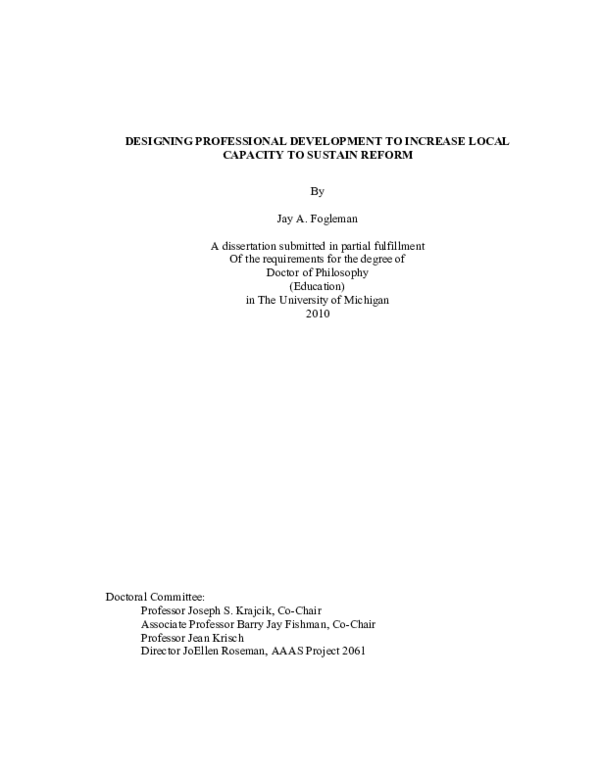 DESIGNING PROFESSIONAL DEVELOPMENT TO INCREASE LOCAL CAPACITY TO SUSTAIN REFORM

By

Jay A. Fogleman

A dissertation submitted in partial fulfillment
Of the requirements for the degree of
Doctor of Philosophy
(Education)
in The University of Michigan
2010

Doctoral Committee:
Professor Joseph S. Krajcik, Co-Chair
Associate Professor Barry Jay Fishman, Co-Chair
Professor Jean Krisch
Director JoEllen Roseman, AAAS Project 2061